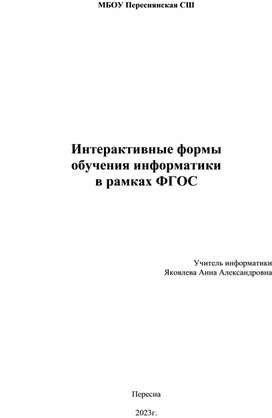 МБОУ Пересиянская СШ

Интерактивные формы обучения информатики в рамках ФГОС

Учитель информатики
Яковлева Анна Александровна

Пересна

2023г.